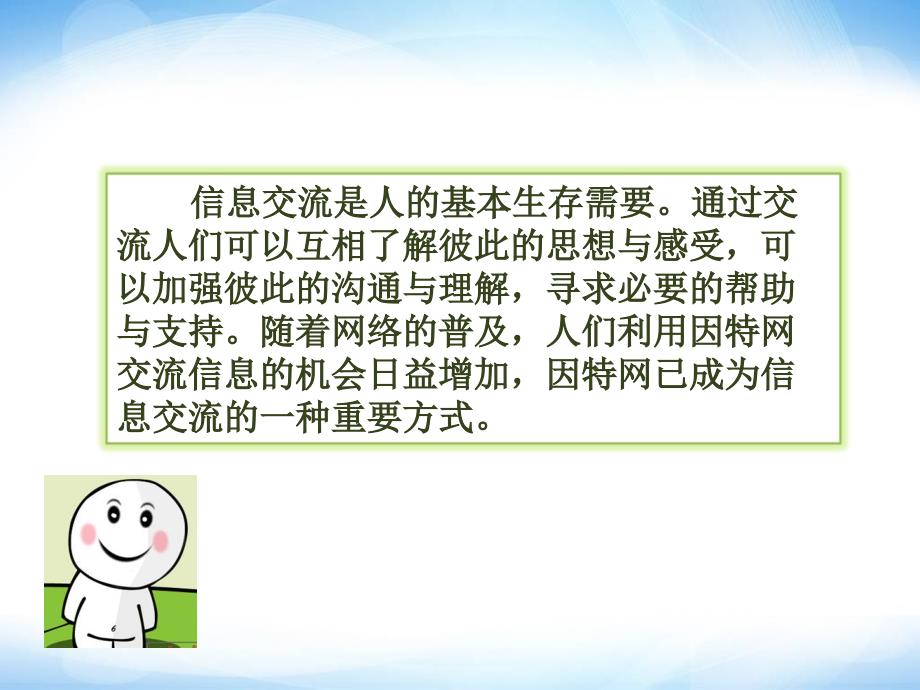 信息交流是人的基本生存需要。通过交流人们可以互相了解彼此的思想与感受，可以加强彼此的沟通与理解，寻求必要的帮助与支持。随着网络的普及，人们利用因特网交流信息的机会日益增加，因特网已成为信息交流的一种重要方式。